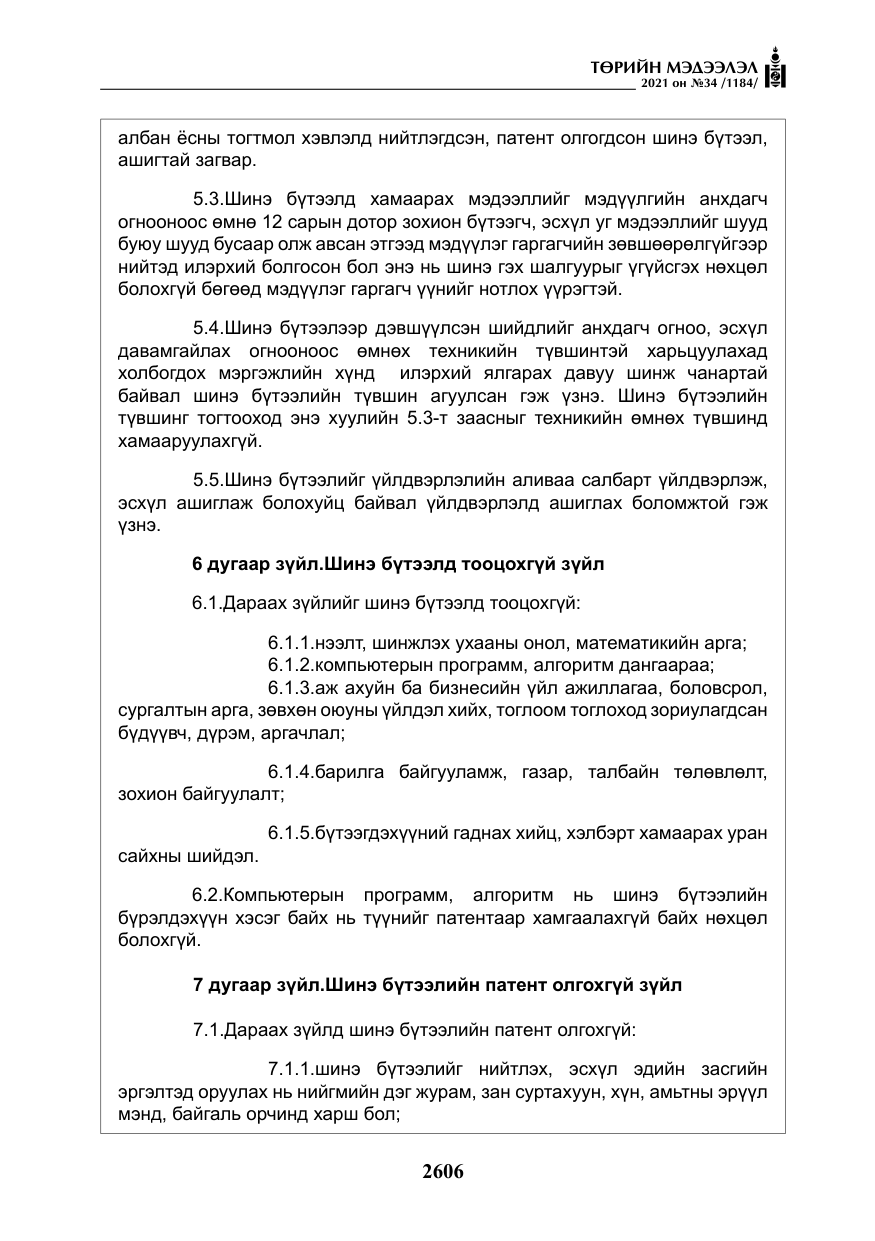 ТӨРИЙН МЭДЭЭЛЭЛ
2021 он №34 /1184/

албан ёсны тогтмол хэвлэлд нийтлэгдсэн, патент олгогдсон шинэ бүтээл, ашигтай загвар.

5.3.Шинэ бүтээлд хамаарах мэдээллийг мэдүүлгийн анхдагч огнооноос өмнө 12 сарын дотор зохион бүтээгч, эсхүл уг мэдээллийг шууд буюу шууд бусаар олж авсан этгээд мэдүүлэг гаргагчийн зөвшөөрөлгүйгээр нийтэд илэрхий болгосон бол энэ нь шинэ гэх шалгуурыг үгүйсгэх нөхцөл болохгүй бөгөөд мэдүүлэг гаргагч үүнийг нотлох үүрэгтэй.

5.4.Шинэ бүтээлээр дэвшүүлсэн шийдлийг анхдагч огноо, эсхүл давамгайлах огнооноос өмнөх техникийн түвшинтэй харьцуулахад холбогдох мэргэжлийн хүнд илэрхий ялгарах давуу шинж чанартай байвал шинэ бүтээлийн түвшин агуулсан гэж үзнэ. Шинэ бүтээлийн түвшинг тогтооход энэ хуулийн 5.3-т заасныг техникийн өмнөх түвшинд хамааруулахгүй.

5.5.Шинэ бүтээлийг үйлдвэрлэлийн аливаа салбарт үйлдвэрлэж, эсхүл ашиглаж болохуйц байвал үйлдвэрлэлд ашиглах боломжтой гэж үзнэ.

6 дугаар зүйл.Шинэ бүтээлд тооцохгүй зүйл

6.1.Дараах зүйлийг шинэ бүтээлд тооцохгүй:

6.1.1.нээлт, шинжлэх ухааны онол, математикийн арга;
6.1.2.компьютерын программ, алгоритм дангаараа;
6.1.3.аж ахуйн ба бизнесийн үйл ажиллагаа, боловсрол, сургалтын арга, зөвхөн оюуны үйлдэл хийх, тоглоом тоглоход зориулагдсан бүдүүвч, дүрэм, аргачлал;

6.1.4.барилга байгууламж, газар, талбайн төлөвлөлт, зохион байгуулалт;

6.1.5.бүтээгдэхүүний гаднах хийц, хэлбэрт хамаарах уран сайхны шийдэл.

6.2.Компьютерын программ, алгоритм нь шинэ бүтээлийн бүрэлдэхүүн хэсэг байх нь түүнийг патентаар хамгаалахгүй байх нөхцөл болохгүй.

7 дугаар зүйл.Шинэ бүтээлийн патент олгохгүй зүйл

7.1.Дараах зүйлд шинэ бүтээлийн патент олгохгүй:

7.1.1.шинэ бүтээлийг нийтлэх, эсхүл эдийн засгийн эргэлтэд оруулах нь нийгмийн дэг журам, зан суртахуун, хүн, амьтны эрүүл мэнд, байгаль орчинд харш бол;

2606